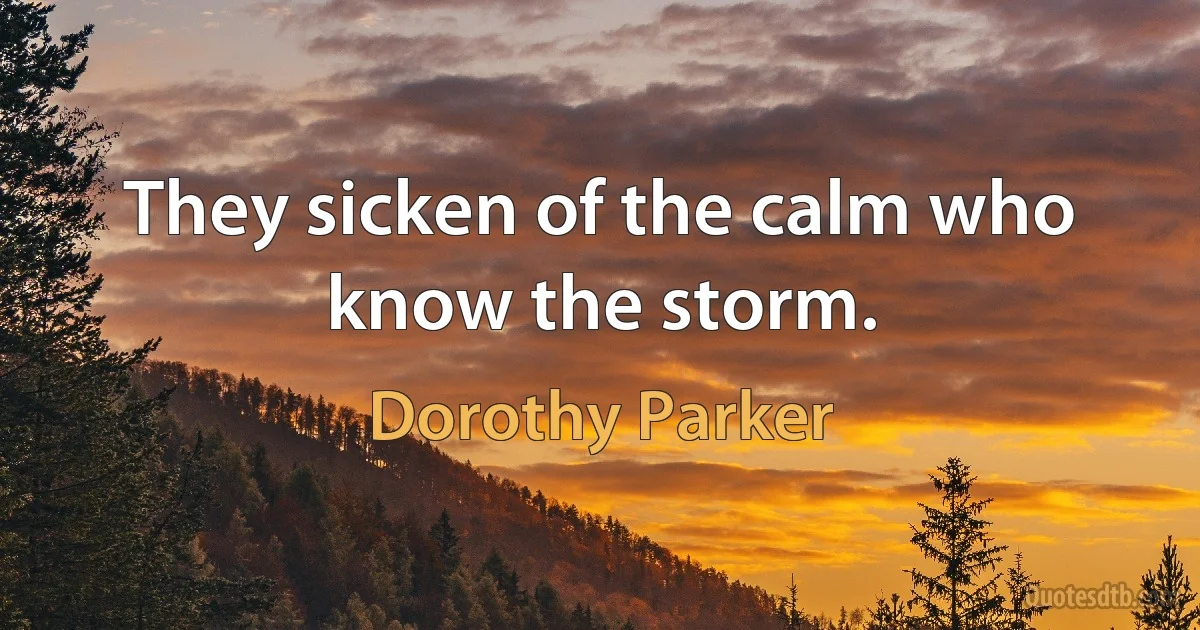 They sicken of the calm who know the storm.

Dorothy Parker

Quotesdtb.com